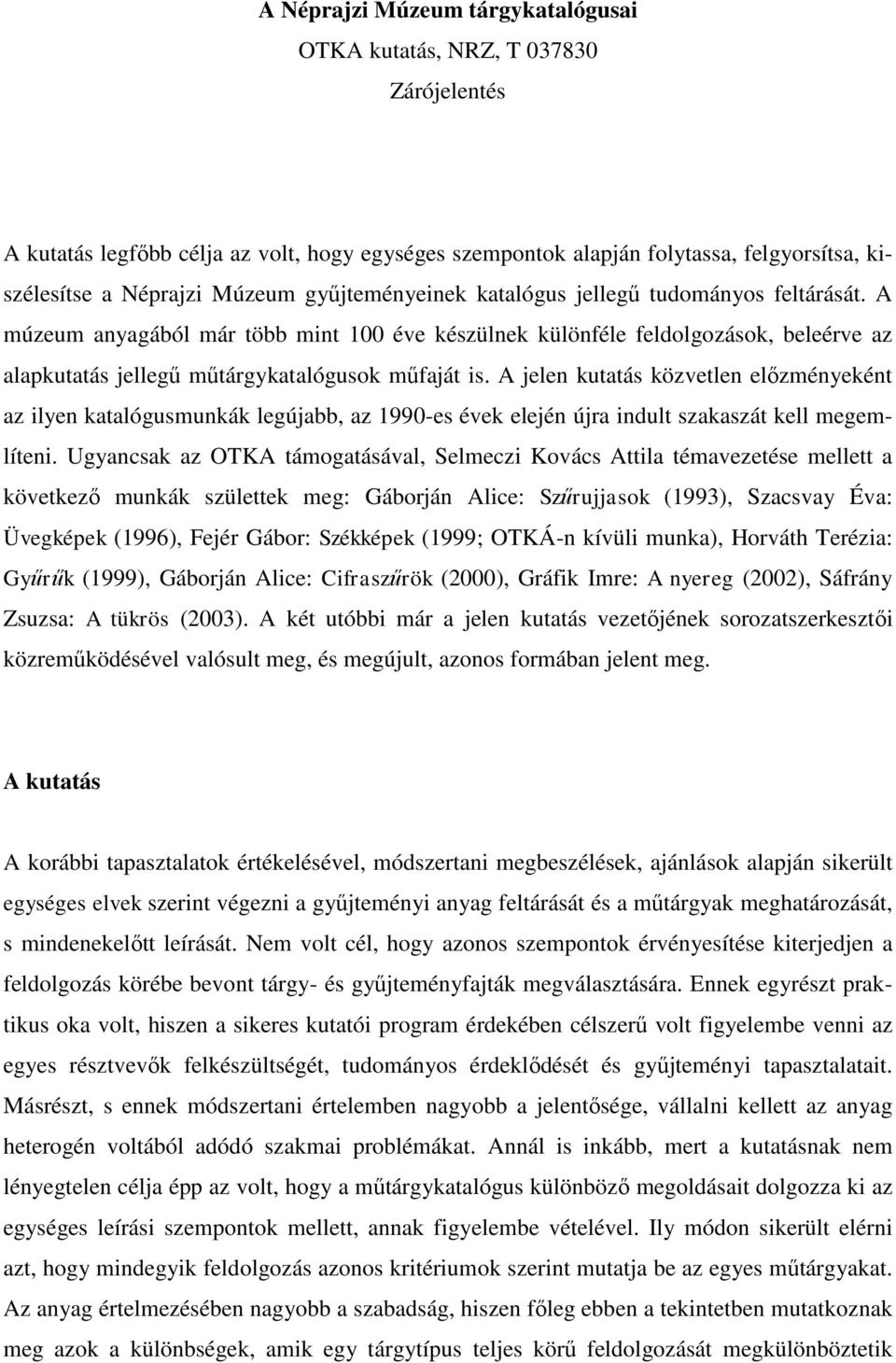 A Néprajzi Múzeum tárgykatalógusai

OTKA kutatás, NRZ, T 037830

Zárójelentés

A kutatás legfőbb célja az volt, hogy egységes szempontok alapján folytassa, felgyorsítsa, kiszélesítse a Néprajzi Múzeum gyűjteményeinek katalógus jellegű tudományos feltárását. A múzeum anyagából már több mint 100 éve készülnek különféle feldolgozások, beleérve az alapkutatás jellegű műtárgykatalógusok műfaját is. A jelen kutatás közvetlen előzményeként az ilyen katalógusmunkák legújabb, az 1990-es évek elején újra indult szakaszát kell megemlíteni. Ugyancsak az OTKA támogatásával, Selmeczi Kovács Attila témavezetése mellett a következő munkák születtek meg: Gáborján Alice: Szűrujjasok (1993), Szacsvay Éva: Üvegképek (1996), Fejér Gábor: Székképek (1999; OTKÁ-n kívüli munka), Horváth Terézia: Gyűrűk (1999), Gáborján Alice: Cifraszűrök (2000), Gráfik Imre: A nyereg (2002), Sáfrány Zsuzsa: A tükrös (2003). A két utóbbi már a jelen kutatás vezetőjének sorozatszerkesztői közreműködésével valósult meg, és megújult, azonos formában jelent meg.

A kutatás

A korábbi tapasztalatok értékelésével, módszertani megbeszélések, ajánlások alapján sikerült egységes elvek szerint végezni a gyűjteményi anyag feltárását és a műtárgyak meghatározását, s mindenekelőtt leírását. Nem volt cél, hogy azonos szempontok érvényesítése kiterjedjen a feldolgozás körébe bevont tárgy- és gyűjteményfajták megválasztására. Ennek egyrészt praktikus oka volt, hiszen a sikeres kutatói program érdekében célszerű volt figyelembe venni az egyes résztvevők felkészültségét, tudományos érdeklődését és gyűjteményi tapasztalatait. Másrészt, s ennek módszertani értelemben nagyobb a jelentősége, vállalni kellett az anyag heterogén voltából adódó szakmai problémákat. Annál is inkább, mert a kutatásnak nem lényegtelen célja épp az volt, hogy a műtárgykatalógus különböző megoldásait dolgozza ki az egységes leírási szempontok mellett, annak figyelembe vételével. Ily módon sikerült elérni azt, hogy mindegyik feldolgozás azonos kritériumok szerint mutatja be az egyes műtárgyakat. Az anyag értelmezésében nagyobb a szabadság, hiszen főleg ebben a tekintetben mutatkoznak meg azok a különbségek, amik egy tárgytípus teljes körű feldolgozását megkülönböztetik